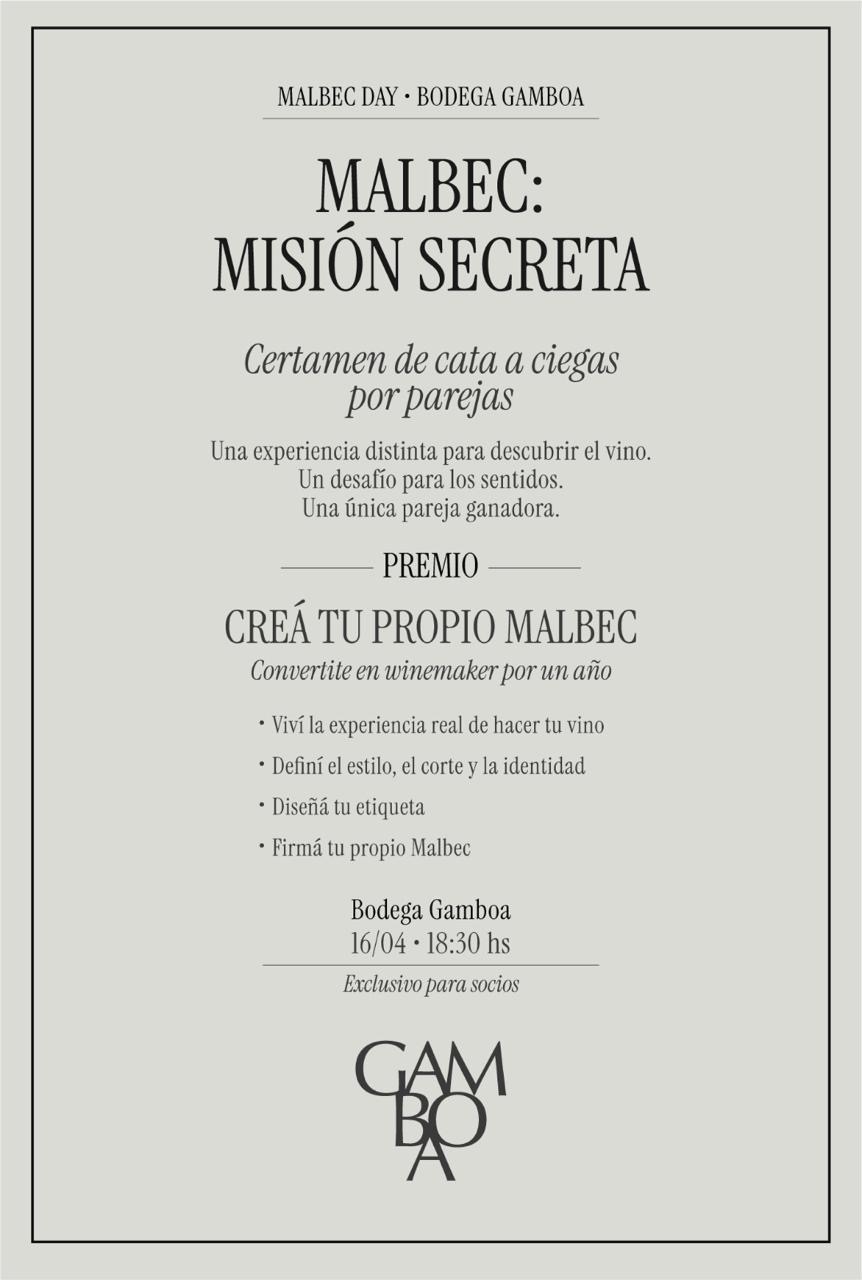 MALBEC DAY • BODEGA GAMBOA

MALBEC:
MISIÓN SECRETA

Certamen de cata a ciegas
por parejas

Una experiencia distinta para descubrir el vino.
Un desafío para los sentidos.
Una única pareja ganadora.

PREMIO

CREÁ TU PROPIO MALBEC
Convertite en winemaker por un año

• Viví la experiencia real de hacer tu vino
• Definí el estilo, el corte y la identidad
• Diseñá tu etiqueta
• Firmá tu propio Malbec

Bodega Gamboa
16/04 • 18:30 hs

Exclusivo para socios

GAMBOA